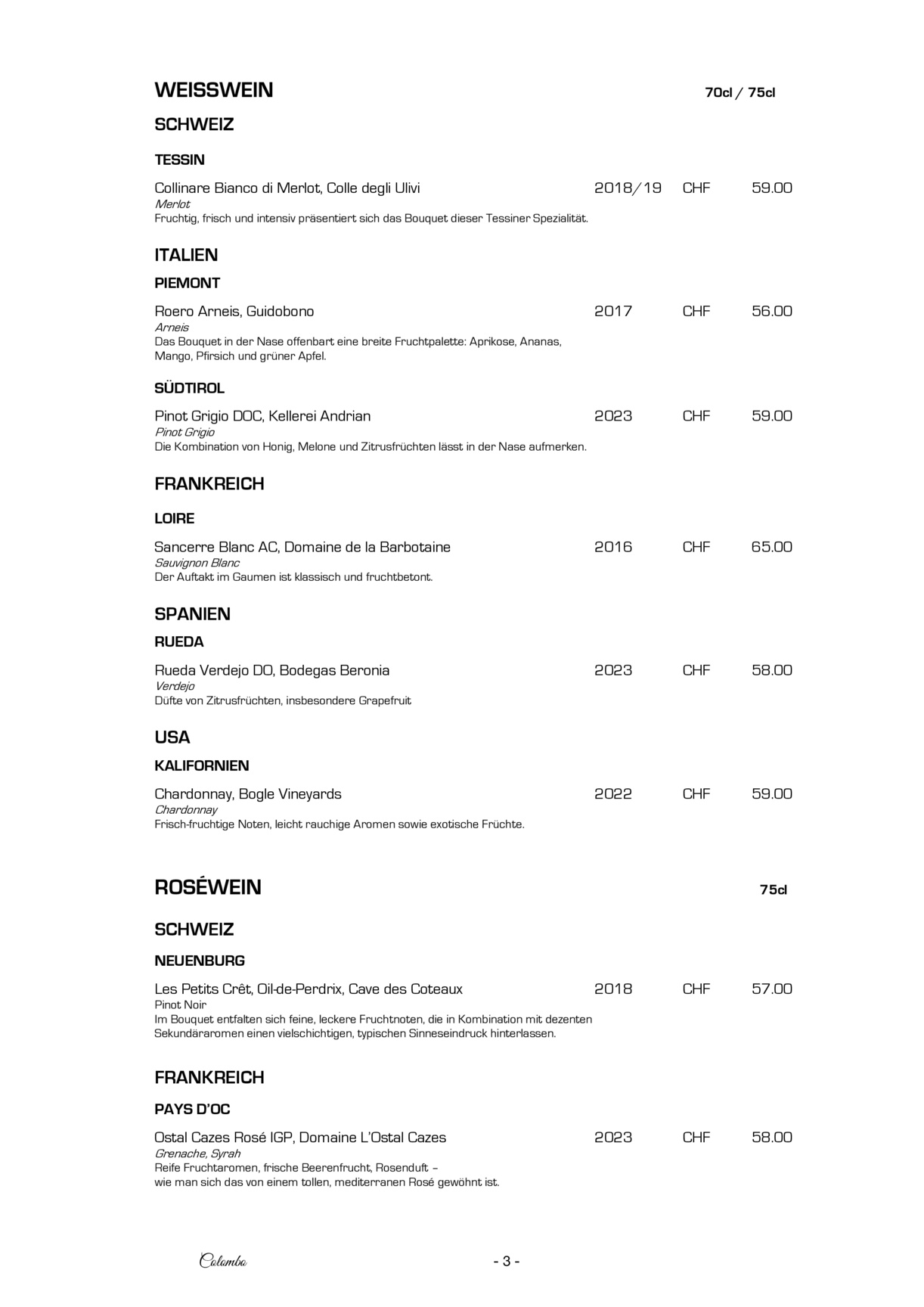 WEISSWEIN 70cl / 75cl

SCHWEIZ

TESSIN

Collinare Bianco di Merlot, Colle degli Ulivi 2018/19 CHF 59.00
Merlot
Fruchtig, frisch und intensiv präsentiert sich das Bouquet dieser Tessiner Spezialität.

ITALIEN

PIEMONT

Roero Arneis, Guidobono 2017 CHF 56.00
Arneis
Das Bouquet in der Nase offenbart eine breite Fruchtpalette: Aprikose, Ananas, Mango, Pfirsich und grüner Apfel.

SÜDTIROL

Pinot Grigio DOC, Kellerei Andrian 2023 CHF 59.00
Pinot Grigio
Die Kombination von Honig, Melone und Zitrusfrüchten lässt in der Nase aufmerken.

FRANKREICH

LOIRE

Sancerre Blanc AC, Domaine de la Barbotaine 2016 CHF 65.00
Sauvignon Blanc
Der Auftakt im Gaumen ist klassisch und fruchtbetont.

SPANIEN

RUEDA

Rueda Verdejo DO, Bodegas Beronia 2023 CHF 58.00
Verdejo
Düfte von Zitrusfrüchten, insbesondere Grapefruit

USA

KALIFORNIEN

Chardonnay, Bogle Vineyards 2022 CHF 59.00
Chardonnay
Frisch-fruchtige Noten, leicht rauchige Aromen sowie exotische Früchte.

ROSÉWEIN 75cl

SCHWEIZ

NEUENBURG

Les Petits Crêt, Oil-de-Perdrix, Cave des Coteaux 2018 CHF 57.00
Pinot Noir
Im Bouquet entfalten sich feine, leckere Fruchtnoten, die in Kombination mit dezenten Sekundäraromen einen vielschichtigen, typischen Sinneseindruck hinterlassen.

FRANKREICH

PAYS D'OC

Ostal Cazes Rosé IGP, Domaine L'Ostal Cazes 2023 CHF 58.00
Grenache, Syrah
Reife Fruchtaromen, frische Beerenfrucht, Rosenduft –
wie man sich das von einem tollen, mediterranen Rosé gewöhnt ist.

Colombo - 3 -